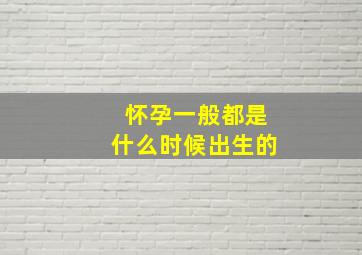 怀孕一般都是
什么时候出生的